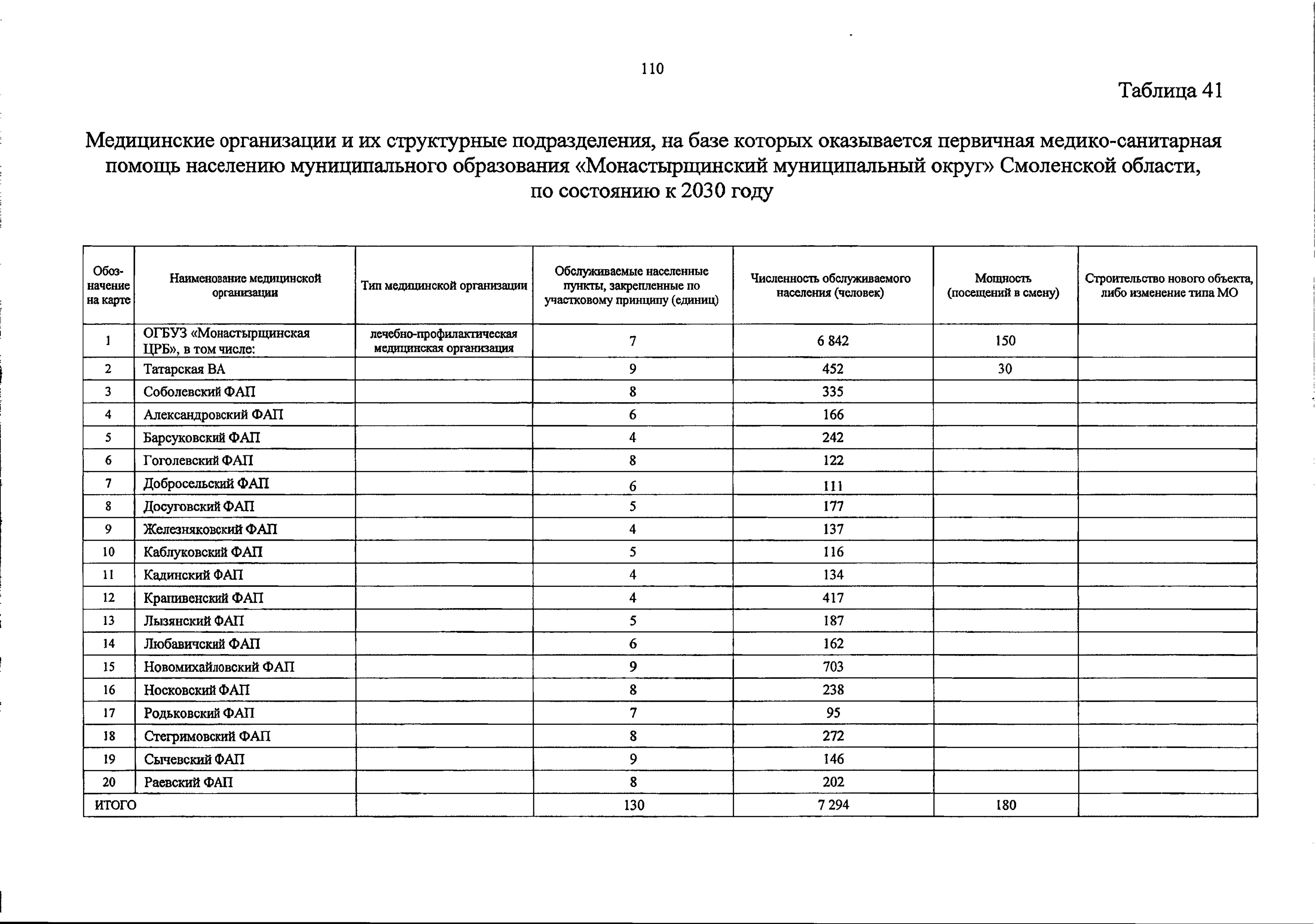 110

Таблица 41

Медицинские организации и их структурные подразделения, на базе которых оказывается первичная медико-санитарная помощь населению муниципального образования «Монастырщинский муниципальный округ» Смоленской области, по состоянию к 2030 году

| Обозначение на карте | Наименование медицинской организации | Тип медицинской организации | Обслуживаемые населенные пункты, закрепленные по участковому принципу (единиц) | Численность обслуживаемого населения (человек) | Мощность (посещений в смену) | Строительство нового объекта, либо изменение типа МО |
|---|---|---|---|---|---|---|
| 1 | ОГБУЗ «Монастырщинская ЦРБ», в том числе: | лечебно-профилактическая медицинская организация | 7 | 6 842 | 150 | |
| 2 | Татарская ВА | | 9 | 452 | 30 | |
| 3 | Соболевский ФАП | | 8 | 335 | | |
| 4 | Александровский ФАП | | 6 | 166 | | |
| 5 | Барсуковский ФАП | | 4 | 242 | | |
| 6 | Гоголевский ФАП | | 8 | 122 | | |
| 7 | Добросельский ФАП | | 6 | 111 | | |
| 8 | Досуговский ФАП | | 5 | 177 | | |
| 9 | Железняковский ФАП | | 4 | 137 | | |
| 10 | Каблуковский ФАП | | 5 | 116 | | |
| 11 | Кадинский ФАП | | 4 | 134 | | |
| 12 | Крапивенский ФАП | | 4 | 417 | | |
| 13 | Лызянский ФАП | | 5 | 187 | | |
| 14 | Любавичский ФАП | | 6 | 162 | | |
| 15 | Новомихайловский ФАП | | 9 | 703 | | |
| 16 | Носковский ФАП | | 8 | 238 | | |
| 17 | Родьковский ФАП | | 7 | 95 | | |
| 18 | Стегримовский ФАП | | 8 | 272 | | |
| 19 | Сычевский ФАП | | 9 | 146 | | |
| 20 | Раевский ФАП | | 8 | 202 | | |
| ИТОГО | | | 130 | 7 294 | 180 | |